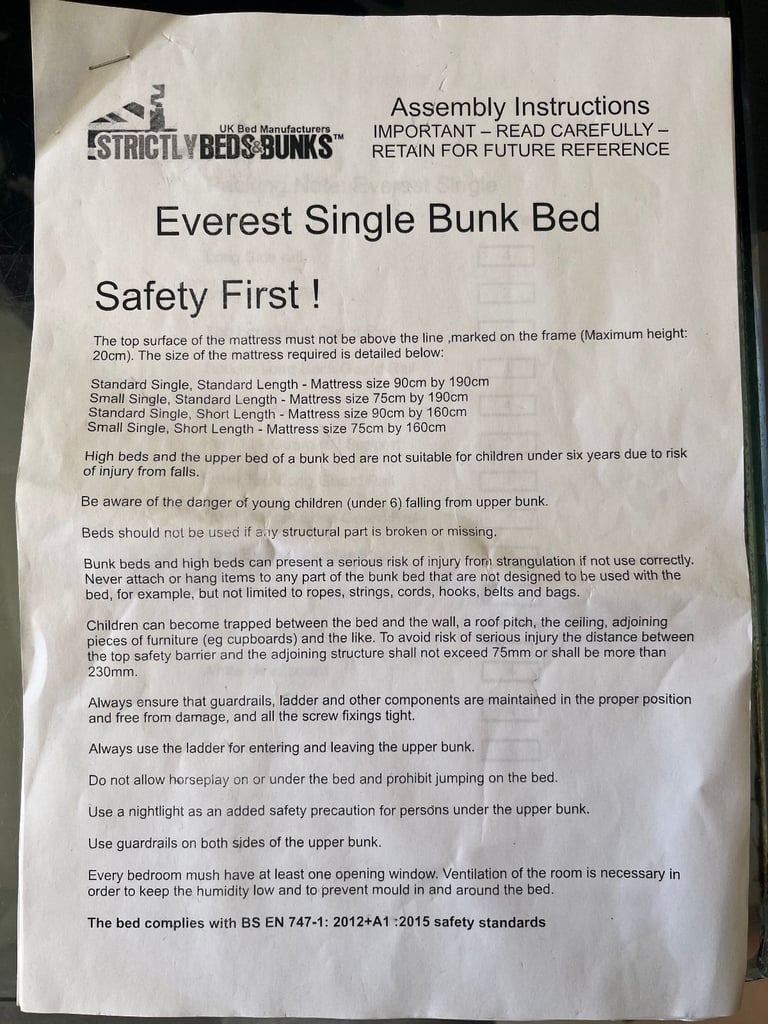 UK Bed Manufacturers
STRICTLY BEDS&BUNKS™

Assembly Instructions
IMPORTANT – READ CAREFULLY – RETAIN FOR FUTURE REFERENCE

Everest Single Bunk Bed

Safety First !

The top surface of the mattress must not be above the line ,marked on the frame (Maximum height: 20cm). The size of the mattress required is detailed below:

Standard Single, Standard Length - Mattress size 90cm by 190cm
Small Single, Standard Length - Mattress size 75cm by 190cm
Standard Single, Short Length - Mattress size 90cm by 160cm
Small Single, Short Length - Mattress size 75cm by 160cm

High beds and the upper bed of a bunk bed are not suitable for children under six years due to risk of injury from falls.

Be aware of the danger of young children (under 6) falling from upper bunk.

Beds should not be used if any structural part is broken or missing.

Bunk beds and high beds can present a serious risk of injury from strangulation if not use correctly. Never attach or hang items to any part of the bunk bed that are not designed to be used with the bed, for example, but not limited to ropes, strings, cords, hooks, belts and bags.

Children can become trapped between the bed and the wall, a roof pitch, the ceiling, adjoining pieces of furniture (eg cupboards) and the like. To avoid risk of serious injury the distance between the top safety barrier and the adjoining structure shall not exceed 75mm or shall be more than 230mm.

Always ensure that guardrails, ladder and other components are maintained in the proper position and free from damage, and all the screw fixings tight.

Always use the ladder for entering and leaving the upper bunk.

Do not allow horseplay on or under the bed and prohibit jumping on the bed.

Use a nightlight as an added safety precaution for persons under the upper bunk.

Use guardrails on both sides of the upper bunk.

Every bedroom mush have at least one opening window. Ventilation of the room is necessary in order to keep the humidity low and to prevent mould in and around the bed.

The bed complies with BS EN 747-1: 2012+A1 :2015 safety standards